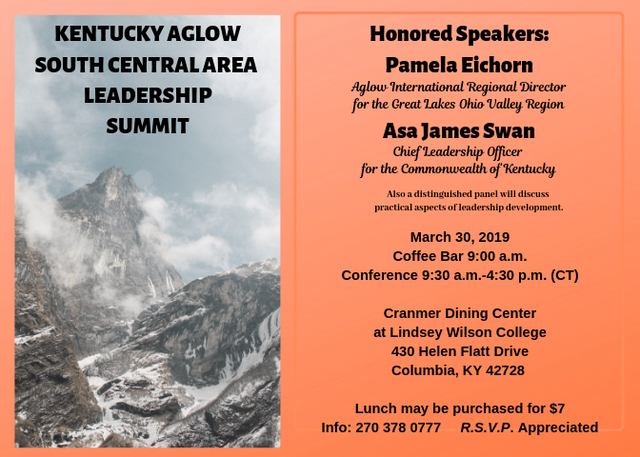 KENTUCKY AGLOW
SOUTH CENTRAL AREA
LEADERSHIP
SUMMIT

Honored Speakers:

Pamela Eichorn

Aglow International Regional Director
for the Great Lakes Ohio Valley Region

Asa James Swan

Chief Leadership Officer
for the Commonwealth of Kentucky

Also a distinguished panel will discuss practical aspects of leadership development.

March 30, 2019
Coffee Bar 9:00 a.m.
Conference 9:30 a.m.-4:30 p.m. (CT)

Cranmer Dining Center
at Lindsey Wilson College
430 Helen Flatt Drive
Columbia, KY 42728

Lunch may be purchased for $7
Info: 270 378 0777 R.S.V.P. Appreciated